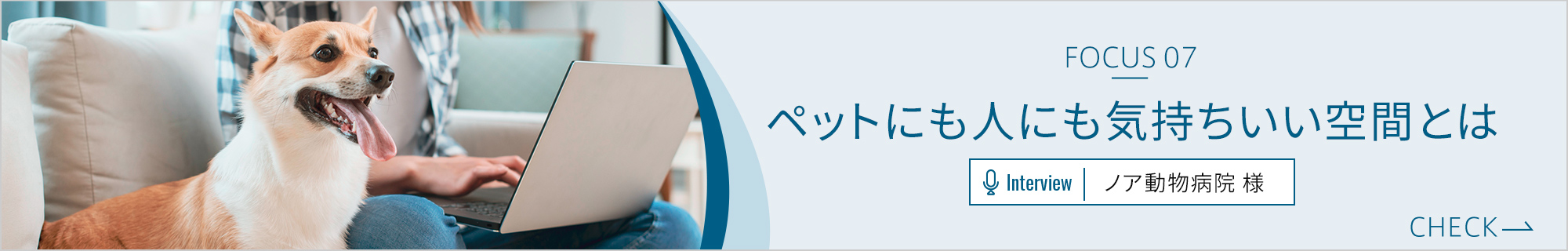 FOCUS 07

ペットにも人にも気持ちいい空間とは

Interview ノア動物病院 様

CHECK